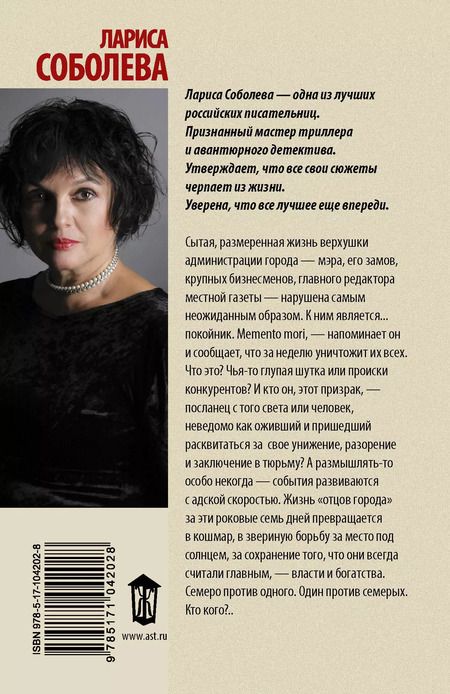 ЛАРИСА
СОБОЛЕВА

Лариса Соболева — одна из лучших российских писательниц. Признанный мастер триллера и авантюрного детектива. Утверждает, что все свои сюжеты черпает из жизни. Уверена, что все лучшее еще впереди.

Сытая, размеренная жизнь верхушки администрации города — мэра, его замов, крупных бизнесменов, главного редактора местной газеты — нарушена самым неожиданным образом. К ним является... покойник. Memento mori, — напоминает он и сообщает, что за неделю уничтожит их всех. Что это? Чья-то глупая шутка или происки конкурентов? И кто он, этот призрак, — посланец с того света или человек, неведомо как оживший и пришедший расквитаться за свое унижение, разорение и заключение в тюрьму? А размышлять-то особо некогда — события развиваются с адской скоростью. Жизнь «отцов города» за эти роковые семь дней превращается в кошмар, в звериную борьбу за место под солнцем, за сохранение того, что они всегда считали главным, — власти и богатства. Семеро против одного. Один против семерых. Кто кого?..

ISBN 978-5-17-104202-8
9 785171 042028

www.ast.ru